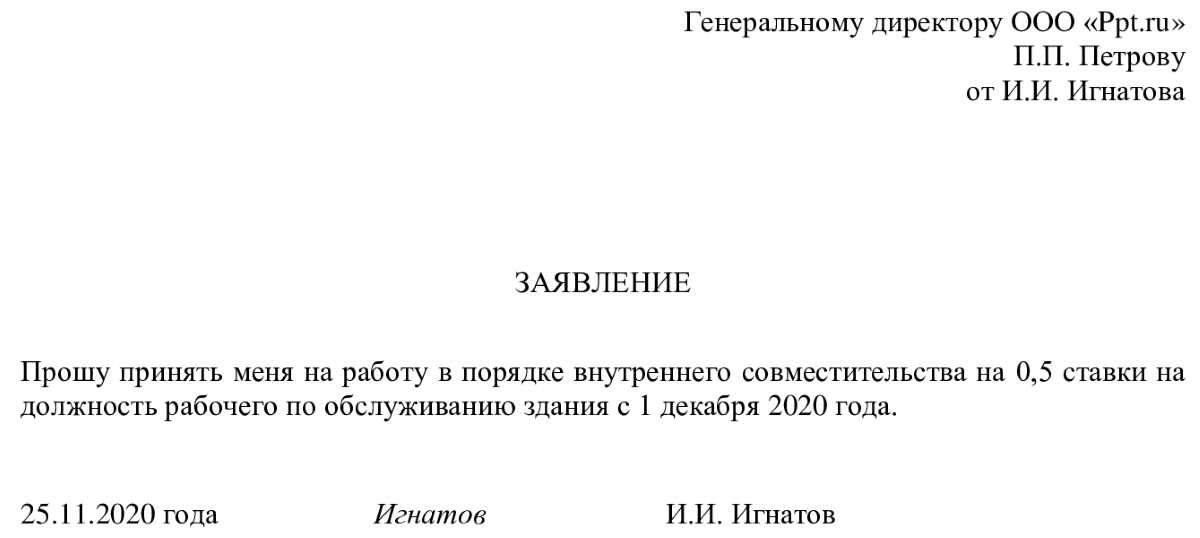 Генеральному директору ООО «Ppt.ru»
П.П. Петрову
от И.И. Игнатова

ЗАЯВЛЕНИЕ

Прошу принять меня на работу в порядке внутреннего совместительства на 0,5 ставки на должность рабочего по обслуживанию здания с 1 декабря 2020 года.

25.11.2020 года Игнатов И.И. Игнатов